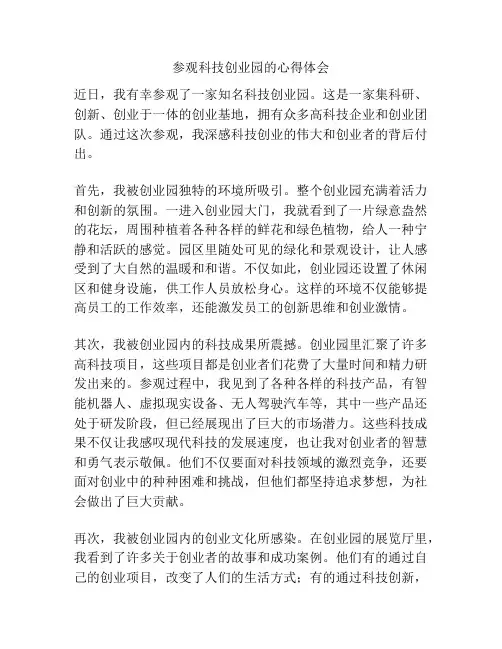 参观科技创业园的心得体会

近日，我有幸参观了一家知名科技创业园。这是一家集科研、创新、创业于一体的创业基地，拥有众多高科技企业和创业团队。通过这次参观，我深感科技创业的伟大和创业者的背后付出。

首先，我被创业园独特的环境所吸引。整个创业园充满着活力和创新的氛围。一进入创业园大门，我就看到了一片绿意盎然的花坛，周围种植着各种各样的鲜花和绿色植物，给人一种宁静和活跃的感觉。园区里随处可见的绿化和景观设计，让人感受到了大自然的温暖和和谐。不仅如此，创业园还设置了休闲区和健身设施，供工作人员放松身心。这样的环境不仅能够提高员工的工作效率，还能激发员工的创新思维和创业激情。

其次，我被创业园内的科技成果所震撼。创业园里汇聚了许多高科技项目，这些项目都是创业者们花费了大量时间和精力研发出来的。参观过程中，我见到了各种各样的科技产品，有智能机器人、虚拟现实设备、无人驾驶汽车等，其中一些产品还处于研发阶段，但已经展现出了巨大的市场潜力。这些科技成果不仅让我感叹现代科技的发展速度，也让我对创业者的智慧和勇气表示敬佩。他们不仅要面对科技领域的激烈竞争，还要面对创业中的种种困难和挑战，但他们都坚持追求梦想，为社会做出了巨大贡献。

再次，我被创业园内的创业文化所感染。在创业园的展览厅里，我看到了许多关于创业者的故事和成功案例。他们有的通过自己的创业项目，改变了人们的生活方式；有的通过科技创新，